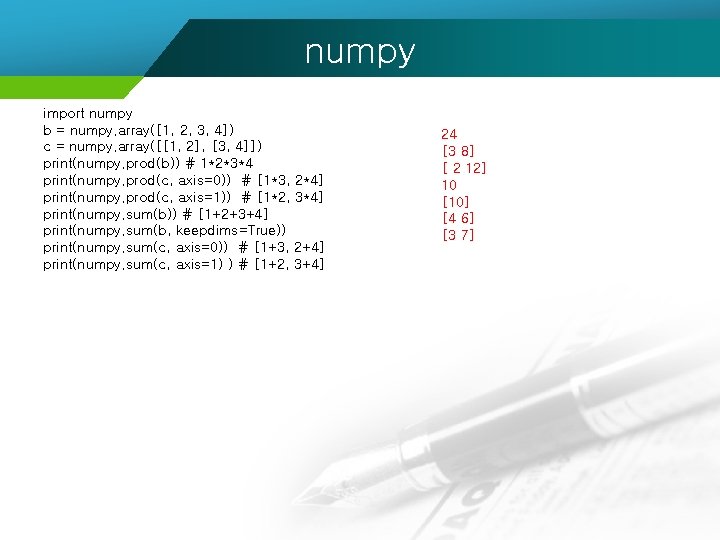 numpy

import numpy
b = numpy.array([1, 2, 3, 4])
c = numpy.array([[1, 2], [3, 4]])
print(numpy.prod(b)) # 1*2*3*4
print(numpy.prod(c, axis=0)) # [1*3, 2*4]
print(numpy.prod(c, axis=1)) # [1*2, 3*4]
print(numpy.sum(b)) # [1+2+3+4]
print(numpy.sum(b, keepdims=True))
print(numpy.sum(c, axis=0)) # [1+3, 2+4]
print(numpy.sum(c, axis=1) ) # [1+2, 3+4]

24
[3 8]
[ 2 12]
10
[10]
[4 6]
[3 7]